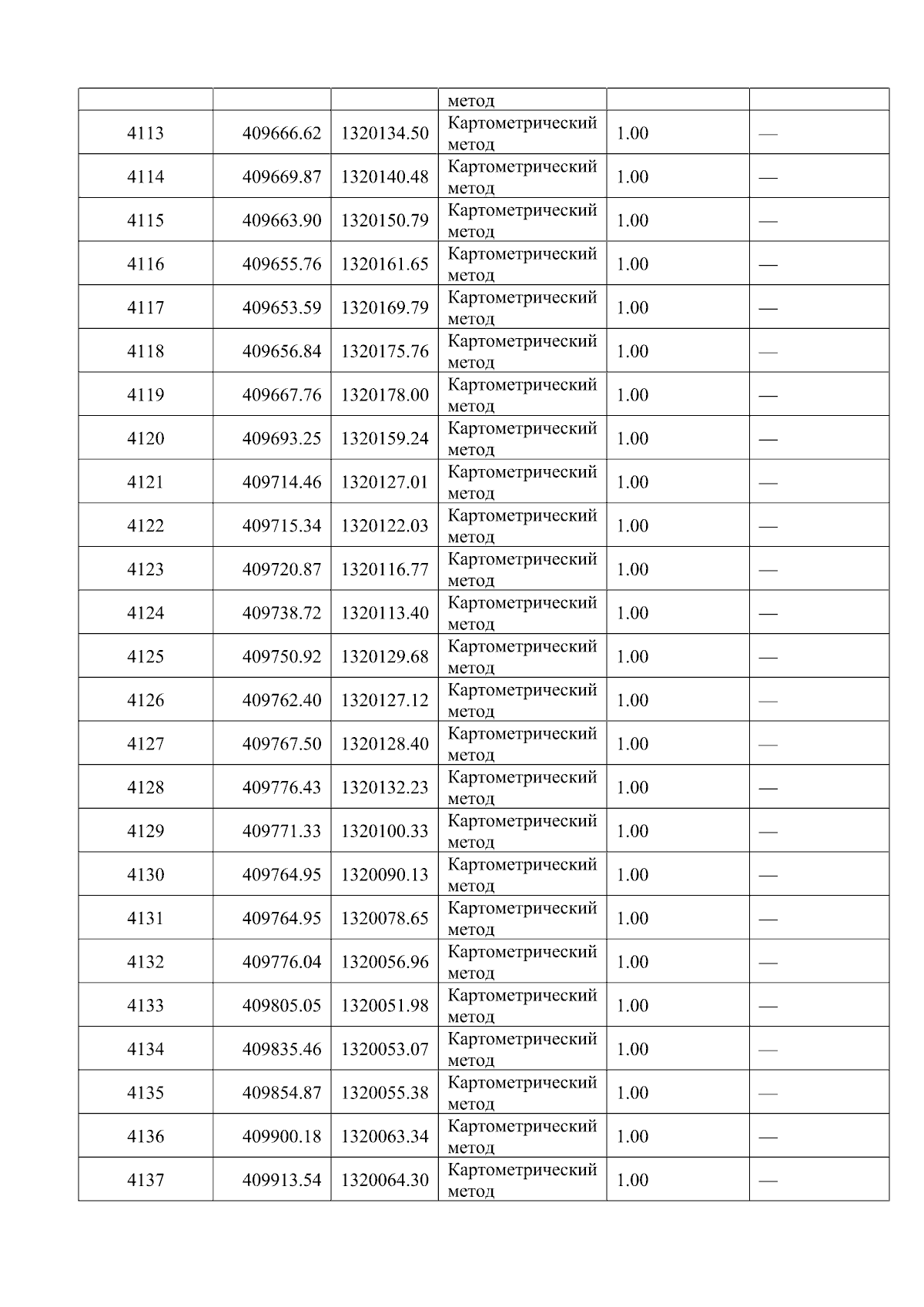 |  |  |  | метод |  |  |
|---|---|---|---|---|---|
| 4113 | 409666.62 | 1320134.50 | Картометрический метод | 1.00 | — |
| 4114 | 409669.87 | 1320140.48 | Картометрический метод | 1.00 | — |
| 4115 | 409663.90 | 1320150.79 | Картометрический метод | 1.00 | — |
| 4116 | 409655.76 | 1320161.65 | Картометрический метод | 1.00 | — |
| 4117 | 409653.59 | 1320169.79 | Картометрический метод | 1.00 | — |
| 4118 | 409656.84 | 1320175.76 | Картометрический метод | 1.00 | — |
| 4119 | 409667.76 | 1320178.00 | Картометрический метод | 1.00 | — |
| 4120 | 409693.25 | 1320159.24 | Картометрический метод | 1.00 | — |
| 4121 | 409714.46 | 1320127.01 | Картометрический метод | 1.00 | — |
| 4122 | 409715.34 | 1320122.03 | Картометрический метод | 1.00 | — |
| 4123 | 409720.87 | 1320116.77 | Картометрический метод | 1.00 | — |
| 4124 | 409738.72 | 1320113.40 | Картометрический метод | 1.00 | — |
| 4125 | 409750.92 | 1320129.68 | Картометрический метод | 1.00 | — |
| 4126 | 409762.40 | 1320127.12 | Картометрический метод | 1.00 | — |
| 4127 | 409767.50 | 1320128.40 | Картометрический метод | 1.00 | — |
| 4128 | 409776.43 | 1320132.23 | Картометрический метод | 1.00 | — |
| 4129 | 409771.33 | 1320100.33 | Картометрический метод | 1.00 | — |
| 4130 | 409764.95 | 1320090.13 | Картометрический метод | 1.00 | — |
| 4131 | 409764.95 | 1320078.65 | Картометрический метод | 1.00 | — |
| 4132 | 409776.04 | 1320056.96 | Картометрический метод | 1.00 | — |
| 4133 | 409805.05 | 1320051.98 | Картометрический метод | 1.00 | — |
| 4134 | 409835.46 | 1320053.07 | Картометрический метод | 1.00 | — |
| 4135 | 409854.87 | 1320055.38 | Картометрический метод | 1.00 | — |
| 4136 | 409900.18 | 1320063.34 | Картометрический метод | 1.00 | — |
| 4137 | 409913.54 | 1320064.30 | Картометрический метод | 1.00 | — |